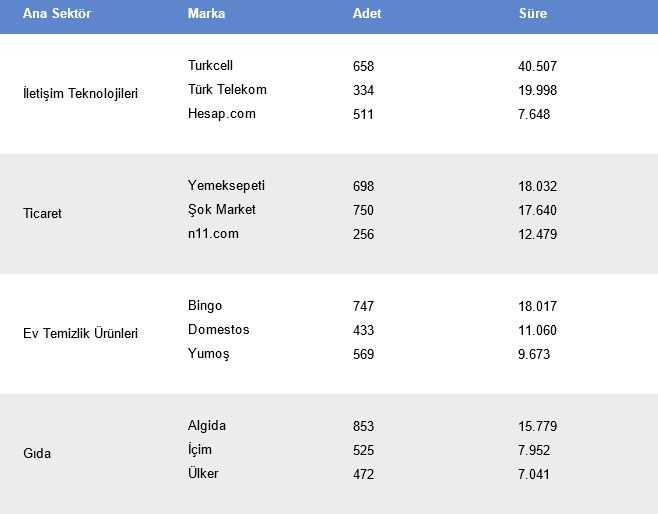 | Ana Sektör | Marka | Adet | Süre |
|---|---|---|---|
| İletişim Teknolojileri | Turkcell | 658 | 40.507 |
| | Türk Telekom | 334 | 19.998 |
| | Hesap.com | 511 | 7.648 |
| Ticaret | Yemeksepeti | 698 | 18.032 |
| | Şok Market | 750 | 17.640 |
| | n11.com | 256 | 12.479 |
| Ev Temizlik Ürünleri | Bingo | 747 | 18.017 |
| | Domestos | 433 | 11.060 |
| | Yumoş | 569 | 9.673 |
| Gıda | Algida | 853 | 15.779 |
| | İçim | 525 | 7.952 |
| | Ülker | 472 | 7.041 |